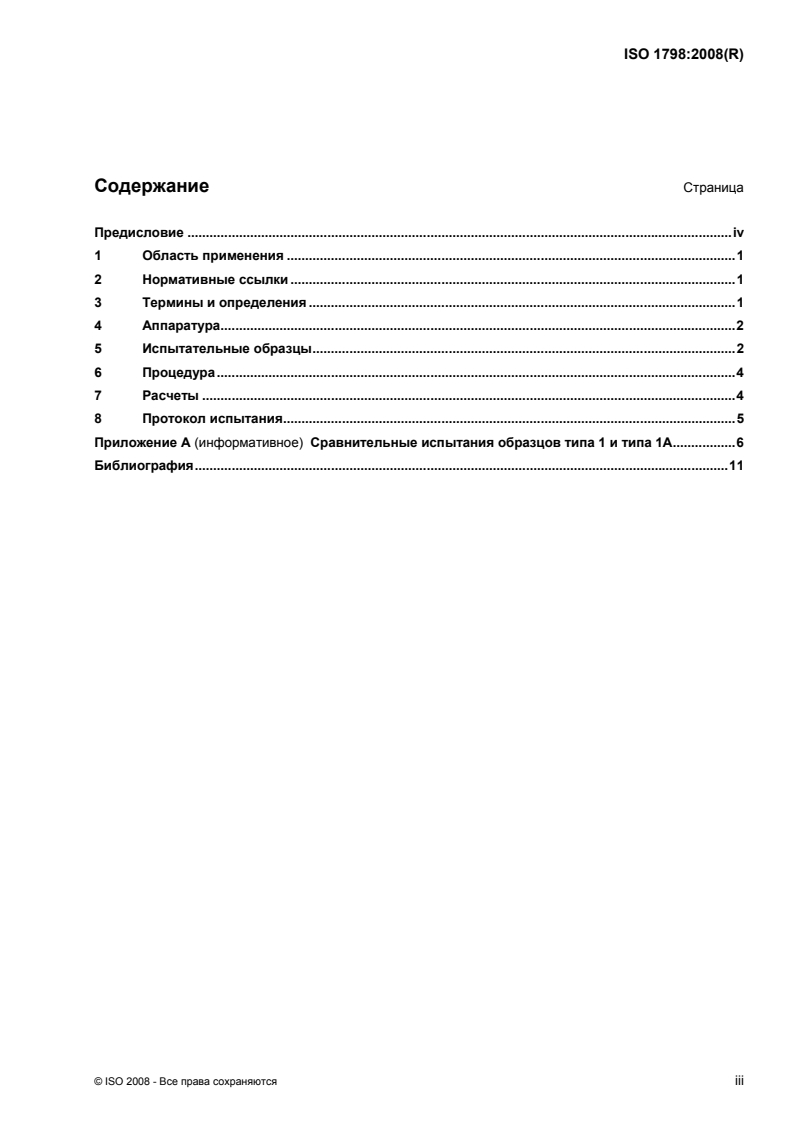 ISO 1798:2008(R)

Содержание Страница

Предисловие iv
1 Область применения 1
2 Нормативные ссылки 1
3 Термины и определения 1
4 Аппаратура 2
5 Испытательные образцы 2
6 Процедура 4
7 Расчеты 4
8 Протокол испытания 5
Приложение A (информативное) Сравнительные испытания образцов типа 1 и типа 1A 6
Библиография 11

© ISO 2008 - Все права сохраняются iii